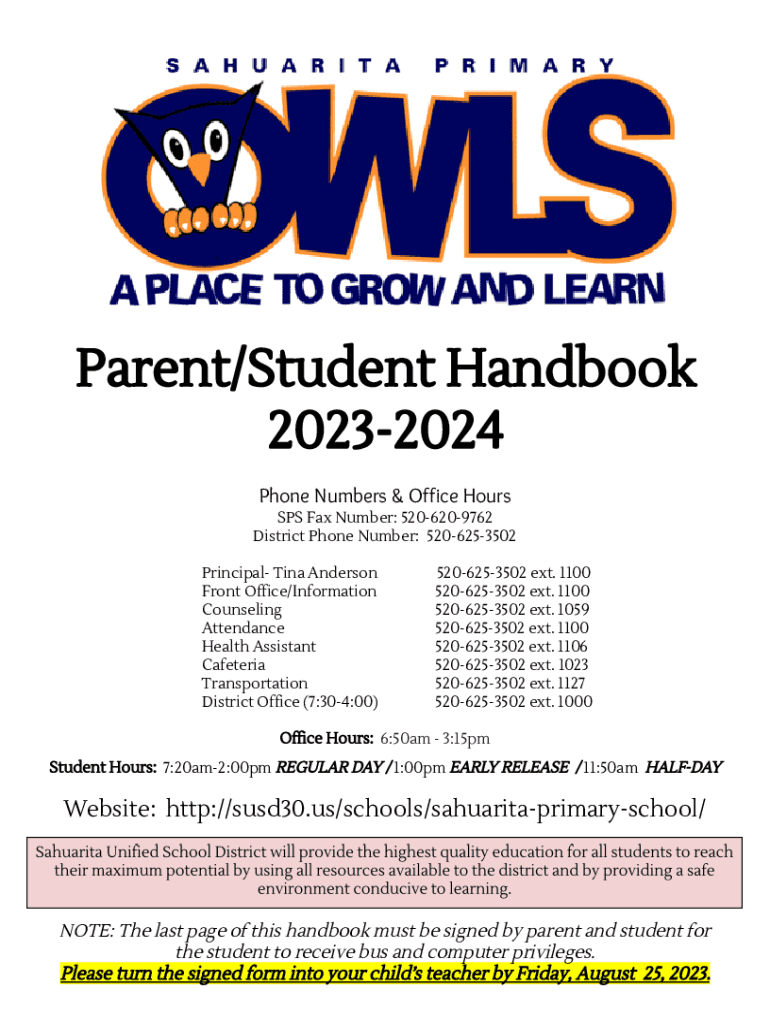 SAHUARITA PRIMARY

OWLS

A PLACE TO GROW AND LEARN

Parent/Student Handbook 2023-2024

Phone Numbers & Office Hours
SPS Fax Number: 520-620-9762
District Phone Number: 520-625-3502

| | |
|---|---|
| Principal- Tina Anderson | 520-625-3502 ext. 1100 |
| Front Office/Information | 520-625-3502 ext. 1100 |
| Counseling | 520-625-3502 ext. 1059 |
| Attendance | 520-625-3502 ext. 1100 |
| Health Assistant | 520-625-3502 ext. 1106 |
| Cafeteria | 520-625-3502 ext. 1023 |
| Transportation | 520-625-3502 ext. 1127 |
| District Office (7:30-4:00) | 520-625-3502 ext. 1000 |

Office Hours: 6:50am - 3:15pm

Student Hours: 7:20am-2:00pm REGULAR DAY /1:00pm EARLY RELEASE /11:50am HALF-DAY

Website: http://susd30.us/schools/sahuarita-primary-school/

Sahuarita Unified School District will provide the highest quality education for all students to reach their maximum potential by using all resources available to the district and by providing a safe environment conducive to learning.

NOTE: The last page of this handbook must be signed by parent and student for the student to receive bus and computer privileges.
Please turn the signed form into your child's teacher by Friday, August 25, 2023.